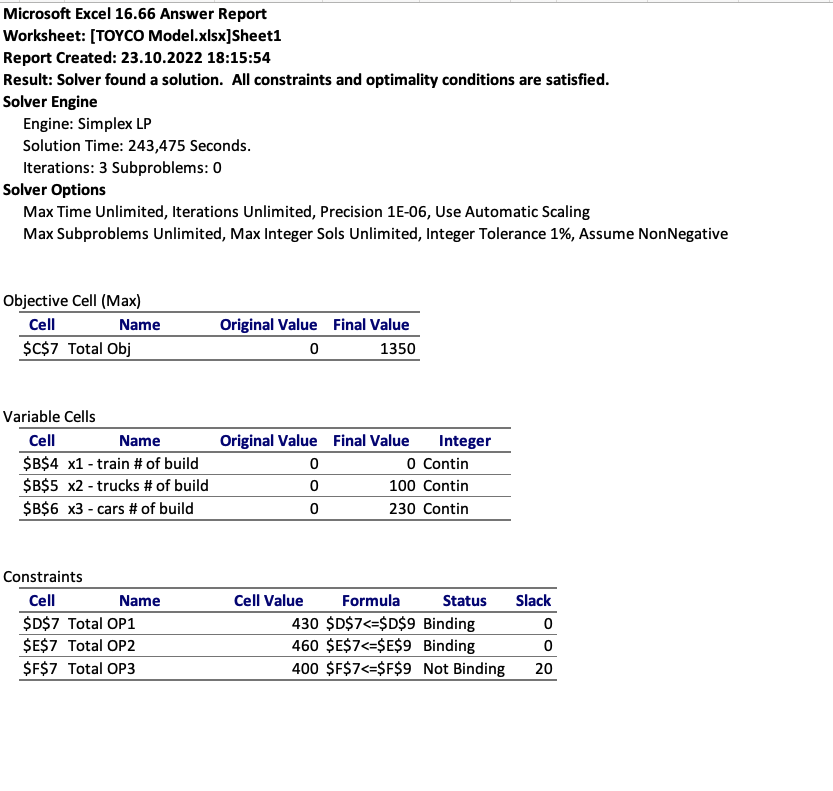 Microsoft Excel 16.66 Answer Report
Worksheet: [TOYCO Model.xlsx]Sheet1
Report Created: 23.10.2022 18:15:54
Result: Solver found a solution. All constraints and optimality conditions are satisfied.
Solver Engine
Engine: Simplex LP
Solution Time: 243,475 Seconds.
Iterations: 3 Subproblems: 0
Solver Options
Max Time Unlimited, Iterations Unlimited, Precision 1E-06, Use Automatic Scaling
Max Subproblems Unlimited, Max Integer Sols Unlimited, Integer Tolerance 1%, Assume NonNegative

Objective Cell (Max)

| Cell | Name | Original Value | Final Value |
|---|---|---|---|
| \$C\$7 | Total Obj | 0 | 1350 |

Variable Cells

| Cell | Name | Original Value | Final Value | Integer |
|---|---|---|---|---|
| \$B\$4 | x1 - train # of build | 0 | 0 | Contin |
| \$B\$5 | x2 - trucks # of build | 0 | 100 | Contin |
| \$B\$6 | x3 - cars # of build | 0 | 230 | Contin |

Constraints

| Cell | Name | Cell Value | Formula | Status | Slack |
|---|---|---|---|---|---|
| \$D\$7 | Total OP1 | 430 | \$D\$7<=\$D\$9 | Binding | 0 |
| \$E\$7 | Total OP2 | 460 | \$E\$7<=\$E\$9 | Binding | 0 |
| \$F\$7 | Total OP3 | 400 | \$F\$7<=\$F\$9 | Not Binding | 20 |